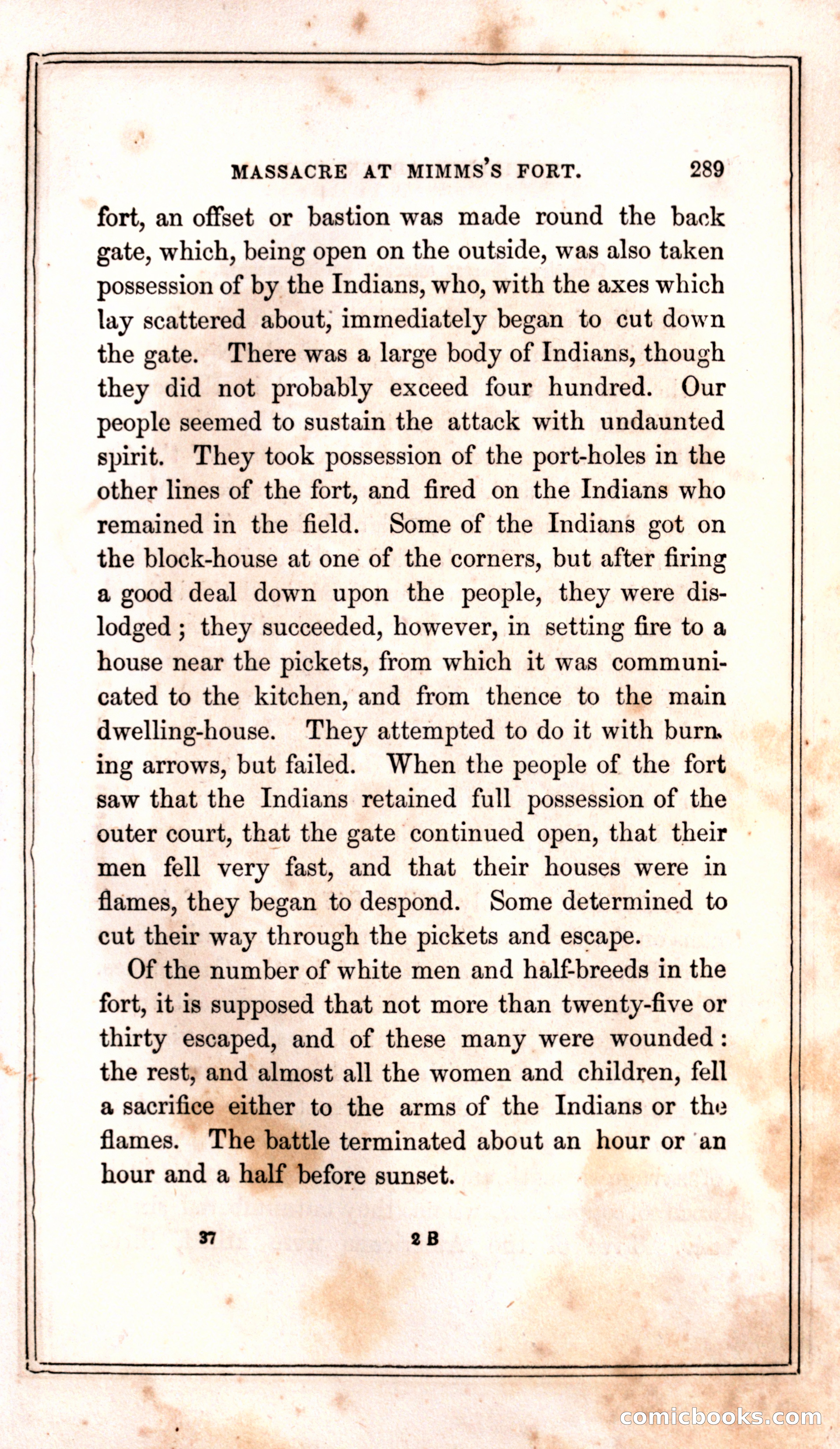 MASSACRE AT MIMMS'S FORT. 289

fort, an offset or bastion was made round the back gate, which, being open on the outside, was also taken possession of by the Indians, who, with the axes which lay scattered about, immediately began to cut down the gate. There was a large body of Indians, though they did not probably exceed four hundred. Our people seemed to sustain the attack with undaunted spirit. They took possession of the port-holes in the other lines of the fort, and fired on the Indians who remained in the field. Some of the Indians got on the block-house at one of the corners, but after firing a good deal down upon the people, they were dislodged; they succeeded, however, in setting fire to a house near the pickets, from which it was communicated to the kitchen, and from thence to the main dwelling-house. They attempted to do it with burning arrows, but failed. When the people of the fort saw that the Indians retained full possession of the outer court, that the gate continued open, that their men fell very fast, and that their houses were in flames, they began to despond. Some determined to cut their way through the pickets and escape.

Of the number of white men and half-breeds in the fort, it is supposed that not more than twenty-five or thirty escaped, and of these many were wounded: the rest, and almost all the women and children, fell a sacrifice either to the arms of the Indians or the flames. The battle terminated about an hour or an hour and a half before sunset.

37 2 B

comicbooks.com